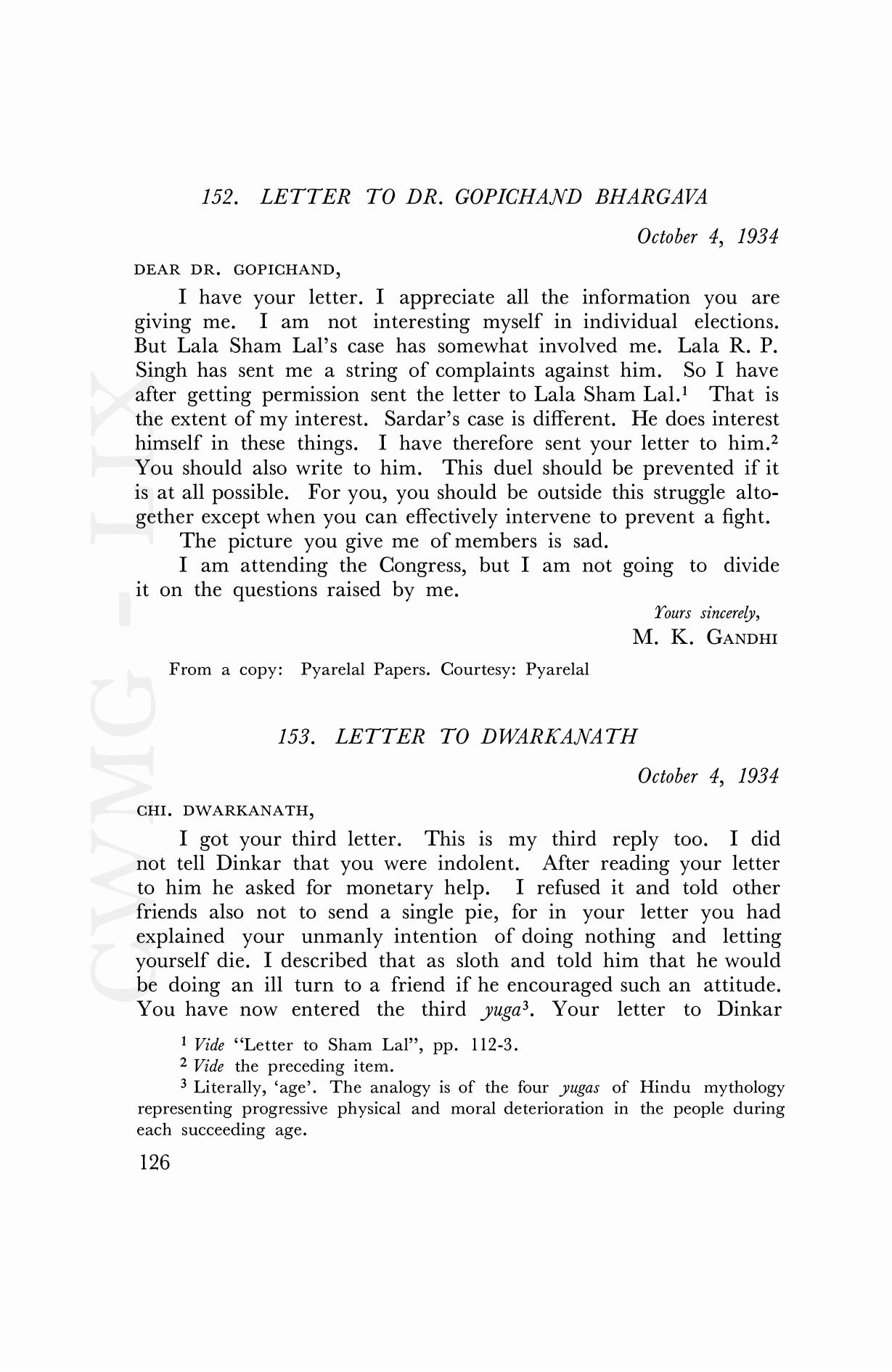 152. LETTER TO DR. GOPICHAND BHARGAVA

October 4, 1934

DEAR DR. GOPICHAND,

I have your letter. I appreciate all the information you are giving me. I am not interesting myself in individual elections. But Lala Sham Lal's case has somewhat involved me. Lala R. P. Singh has sent me a string of complaints against him. So I have after getting permission sent the letter to Lala Sham Lal.$^1$ That is the extent of my interest. Sardar's case is different. He does interest himself in these things. I have therefore sent your letter to him.$^2$ You should also write to him. This duel should be prevented if it is at all possible. For you, you should be outside this struggle altogether except when you can effectively intervene to prevent a fight.

The picture you give me of members is sad.

I am attending the Congress, but I am not going to divide it on the questions raised by me.

Yours sincerely,
M. K. GANDHI

From a copy: Pyarelal Papers. Courtesy: Pyarelal

153. LETTER TO DWARKANATH

October 4, 1934

CHI. DWARKANATH,

I got your third letter. This is my third reply too. I did not tell Dinkar that you were indolent. After reading your letter to him he asked for monetary help. I refused it and told other friends also not to send a single pie, for in your letter you had explained your unmanly intention of doing nothing and letting yourself die. I described that as sloth and told him that he would be doing an ill turn to a friend if he encouraged such an attitude. You have now entered the third yuga$^3$. Your letter to Dinkar

$^1$ Vide "Letter to Sham Lal", pp. 112-3.
$^2$ Vide the preceding item.
$^3$ Literally, 'age'. The analogy is of the four yugas of Hindu mythology representing progressive physical and moral deterioration in the people during each succeeding age.

126

CWMG - LIX